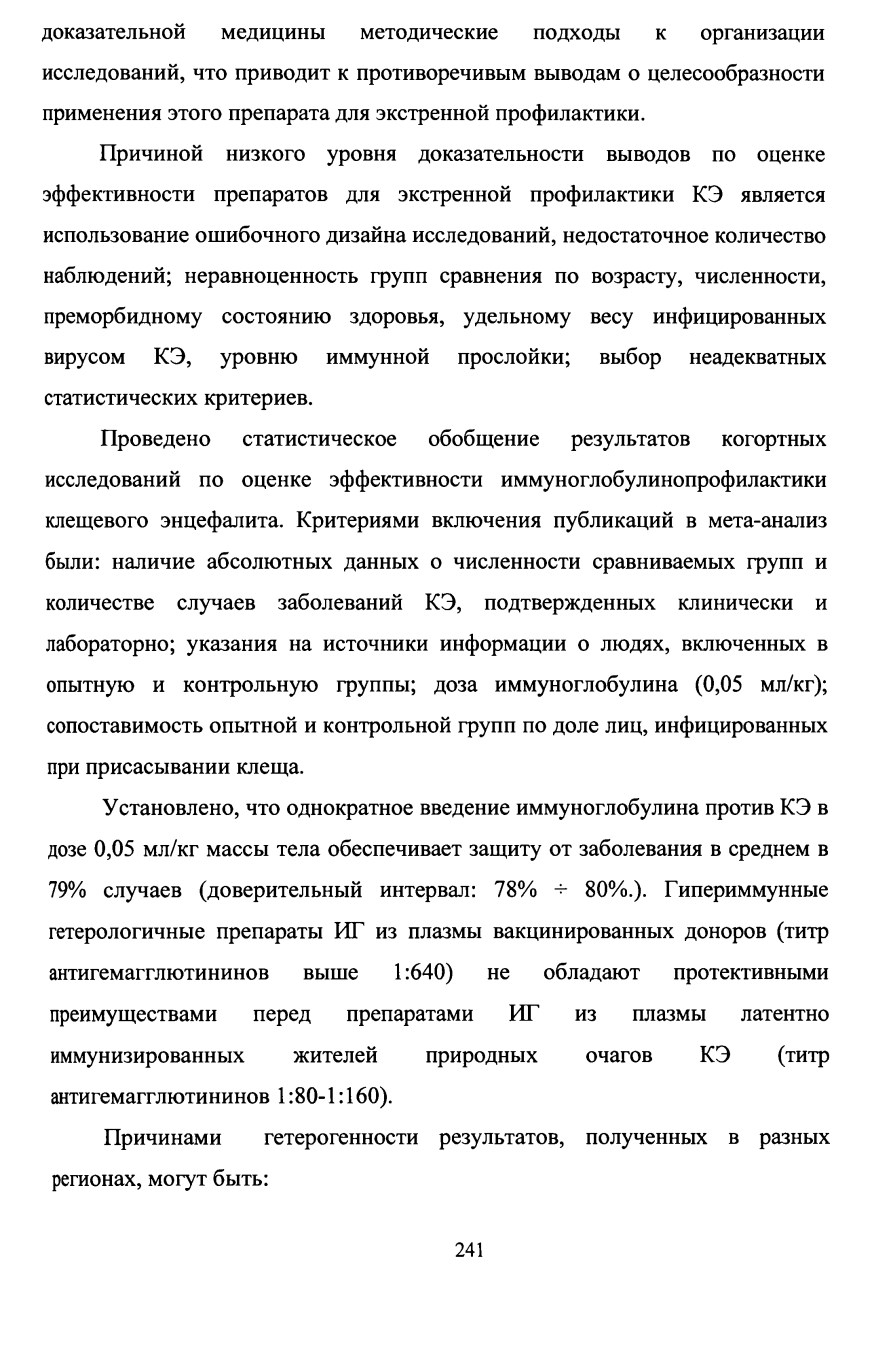 доказательной медицины методические подходы к организации исследований, что приводит к противоречивым выводам о целесообразности применения этого препарата для экстренной профилактики.

Причиной низкого уровня доказательности выводов по оценке эффективности препаратов для экстренной профилактики КЭ является использование ошибочного дизайна исследований, недостаточное количество наблюдений; неравноценность групп сравнения по возрасту, численности, преморбидному состоянию здоровья, удельному весу инфицированных вирусом КЭ, уровню иммунной прослойки; выбор неадекватных статистических критериев.

Проведено статистическое обобщение результатов когортных исследований по оценке эффективности иммуноглобулинопрофилактики клещевого энцефалита. Критериями включения публикаций в мета-анализ были: наличие абсолютных данных о численности сравниваемых групп и количестве случаев заболеваний КЭ, подтвержденных клинически и лабораторно; указания на источники информации о людях, включенных в опытную и контрольную группы; доза иммуноглобулина (0,05 мл/кг); сопоставимость опытной и контрольной групп по доле лиц, инфицированных при присасывании клеща.

Установлено, что однократное введение иммуноглобулина против КЭ в дозе 0,05 мл/кг массы тела обеспечивает защиту от заболевания в среднем в 79% случаев (доверительный интервал: 78% ÷ 80%.). Гипериммунные гетерологичные препараты ИГ из плазмы вакцинированных доноров (титр антигемагглютининов выше 1:640) не обладают протективными преимуществами перед препаратами ИГ из плазмы латентно иммунизированных жителей природных очагов КЭ (титр антигемагглютининов 1:80-1:160).

Причинами гетерогенности результатов, полученных в разных регионах, могут быть:

241